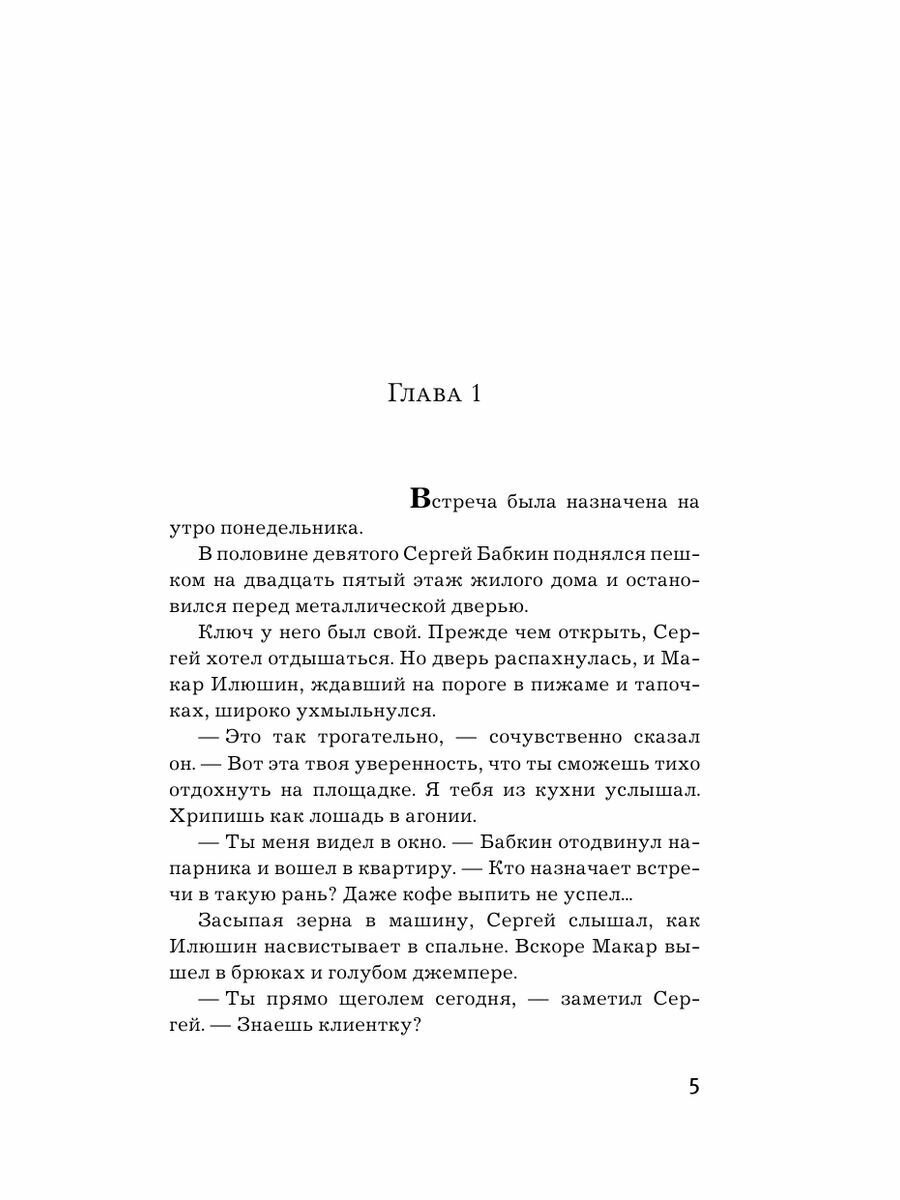 Глава 1

Встреча была назначена на утро понедельника.

В половине девятого Сергей Бабкин поднялся пешком на двадцать пятый этаж жилого дома и остановился перед металлической дверью.

Ключ у него был свой. Прежде чем открыть, Сергей хотел отдышаться. Но дверь распахнулась, и Макар Илюшин, ждавший на пороге в пижаме и тапочках, широко ухмыльнулся.

— Это так трогательно, — сочувственно сказал он. — Вот эта твоя уверенность, что ты сможешь тихо отдохнуть на площадке. Я тебя из кухни услышал. Хрипишь как лошадь в агонии.

— Ты меня видел в окно. — Бабкин отодвинул напарника и вошел в квартиру. — Кто назначает встречи в такую рань? Даже кофе выпить не успел...

Засыпая зерна в машину, Сергей слышал, как Илюшин насвистывает в спальне. Вскоре Макар вышел в брюках и голубом джемпере.

— Ты прямо щеголем сегодня, — заметил Сергей. — Знаешь клиентку?

5